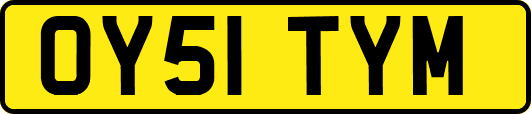 OY51 TYM